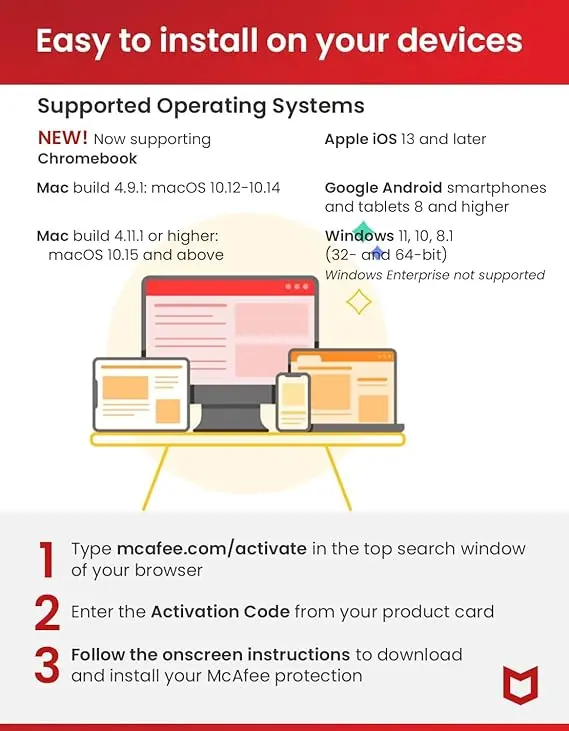 Easy to install on your devices

Supported Operating Systems

NEW! Now supporting Chromebook

Mac build 4.9.1: macOS 10.12-10.14

Mac build 4.11.1 or higher: macOS 10.15 and above

Apple iOS 13 and later

Google Android smartphones and tablets 8 and higher

Windows 11, 10, 8.1 (32- and 64-bit)
Windows Enterprise not supported

1 Type mcafee.com/activate in the top search window of your browser

2 Enter the Activation Code from your product card

3 Follow the onscreen instructions to download and install your McAfee protection